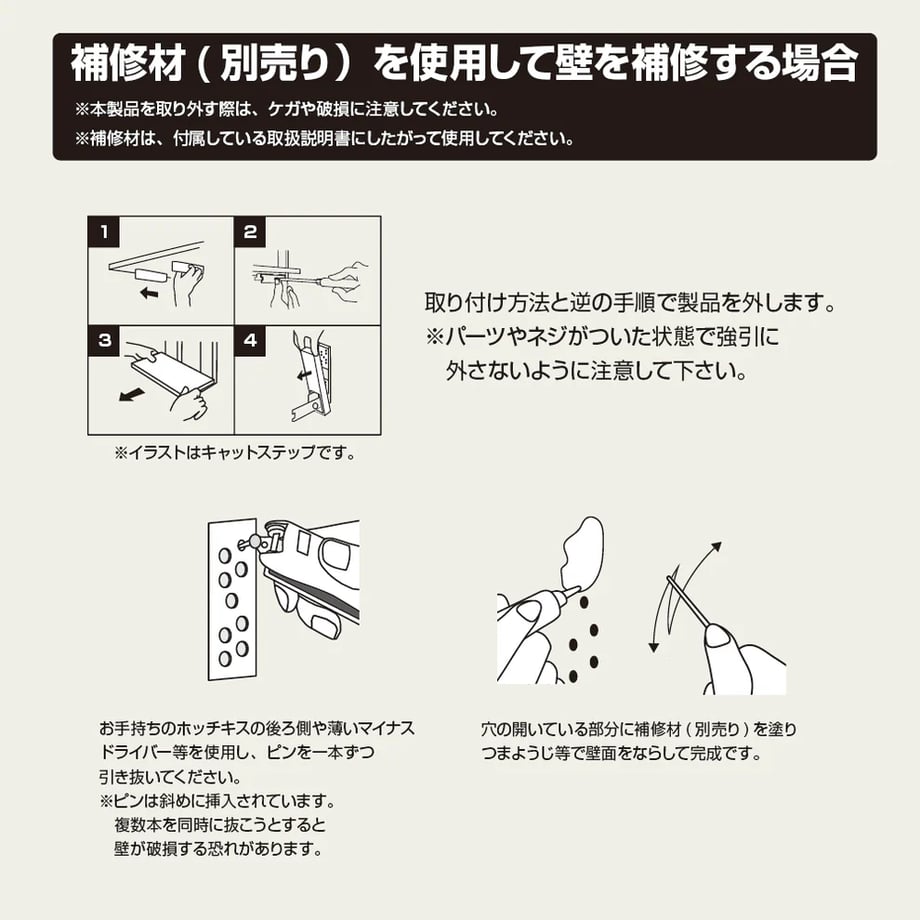 補修材（別売り）を使用して壁を補修する場合

※本製品を取り外す際は、ケガや破損に注意してください。
※補修材は、付属している取扱説明書にしたがって使用してください。

1
2
3
4

※イラストはキャットステップです。

取り付け方法と逆の手順で製品を外します。
※パーツやネジがついた状態で強引に外さないように注意して下さい。

お手持ちのホッチキスの後ろ側や薄いマイナスドライバー等を使用し、ピンを一本ずつ引き抜いてください。
※ピンは斜めに挿入されています。
複数本を同時に抜こうとすると壁が破損する恐れがあります。

穴の開いている部分に補修材（別売り）を塗りつまようじ等で壁面をならして完成です。